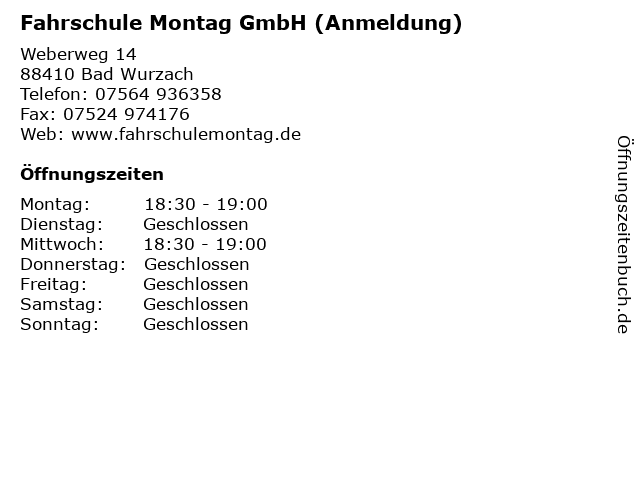 Fahrschule Montag GmbH (Anmeldung)

Weberweg 14
88410 Bad Wurzach
Telefon: 07564 936358
Fax: 07524 974176
Web: www.fahrschulemontag.de

Öffnungszeiten

| | |
|---|---|
| Montag: | 18:30 - 19:00 |
| Dienstag: | Geschlossen |
| Mittwoch: | 18:30 - 19:00 |
| Donnerstag: | Geschlossen |
| Freitag: | Geschlossen |
| Samstag: | Geschlossen |
| Sonntag: | Geschlossen |

Öffnungszeitenbuch.de